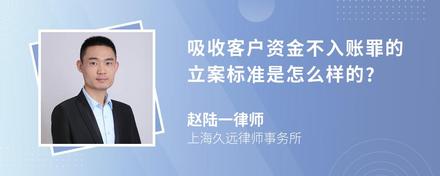 吸收客户资金不入账罪的立案标准是怎么样的?

赵陆一律师

上海久远律师事务所